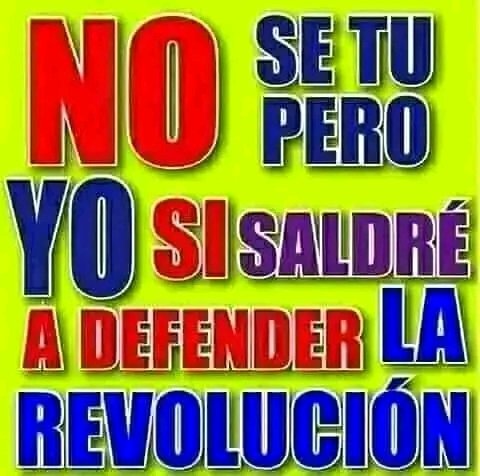 NO SE TU PERO YO SI SALDRÉ A DEFENDER LA REVOLUCIÓN